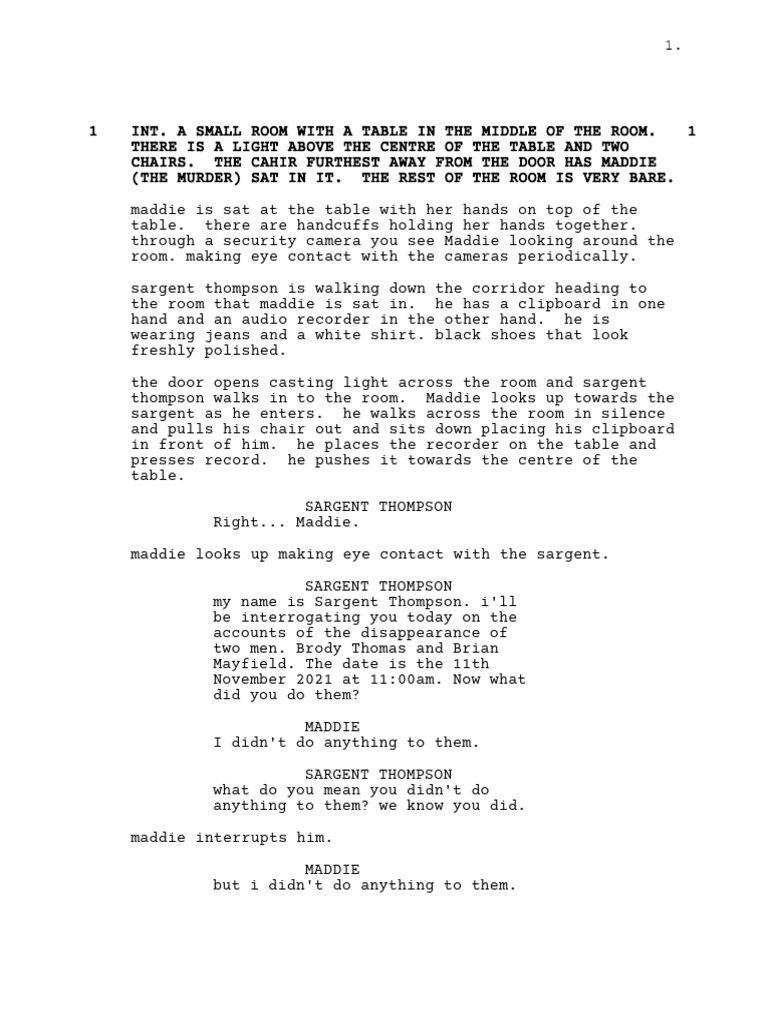 1.

1 INT. A SMALL ROOM WITH A TABLE IN THE MIDDLE OF THE ROOM. THERE IS A LIGHT ABOVE THE CENTRE OF THE TABLE AND TWO CHAIRS. THE CAHIR FURTHEST AWAY FROM THE DOOR HAS MADDIE (THE MURDER) SAT IN IT. THE REST OF THE ROOM IS VERY BARE. 1

maddie is sat at the table with her hands on top of the table. there are handcuffs holding her hands together. through a security camera you see Maddie looking around the room. making eye contact with the cameras periodically.

sargent thompson is walking down the corridor heading to the room that maddie is sat in. he has a clipboard in one hand and an audio recorder in the other hand. he is wearing jeans and a white shirt. black shoes that look freshly polished.

the door opens casting light across the room and sargent thompson walks in to the room. Maddie looks up towards the sargent as he enters. he walks across the room in silence and pulls his chair out and sits down placing his clipboard in front of him. he places the recorder on the table and presses record. he pushes it towards the centre of the table.

SARGENT THOMPSON
Right... Maddie.

maddie looks up making eye contact with the sargent.

SARGENT THOMPSON
my name is Sargent Thompson. i'll be interrogating you today on the accounts of the disappearance of two men. Brody Thomas and Brian Mayfield. The date is the 11th November 2021 at 11:00am. Now what did you do them?

MADDIE
I didn't do anything to them.

SARGENT THOMPSON
what do you mean you didn't do anything to them? we know you did.

maddie interrupts him.

MADDIE
but i didn't do anything to them.